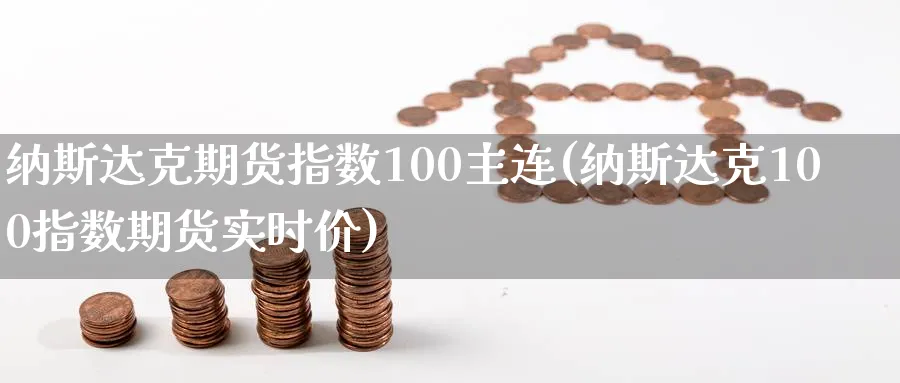 纳斯达克期货指数100主连(纳斯达克100指数期货实时价)